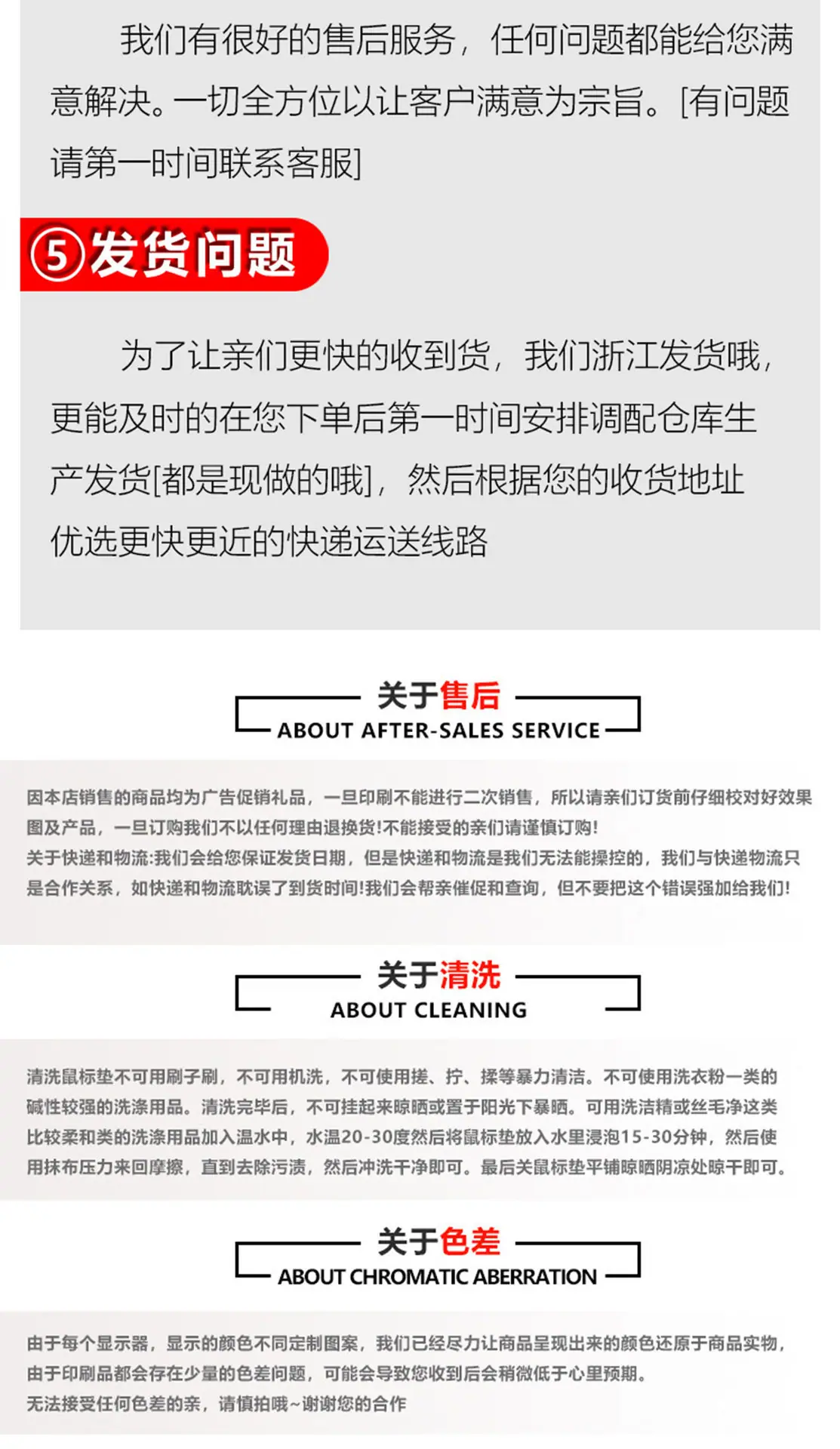 我们有很好的售后服务，任何问题都能给您满意解决。一切全方位以让客户满意为宗旨。[有问题请第一时间联系客服]

⑤发货问题

为了让亲们更快的收到货，我们浙江发货哦，更能及时的在您下单后第一时间安排调配仓库生产发货[都是现做的哦]，然后根据您的收货地址优选更快更近的快递运送线路

关于售后
ABOUT AFTER-SALES SERVICE

因本店销售的商品均为广告促销礼品，一旦印刷不能进行二次销售，所以请亲们订货前仔细校对好效果图及产品，一旦订购我们不以任何理由退换货!不能接受的亲们请谨慎订购!
关于快递和物流:我们会给您保证发货日期，但是快递和物流是我们无法能操控的，我们与快递物流只是合作关系，如快递和物流耽误了到货时间!我们会帮亲催促和查询，但不要把这个错误强加给我们!

关于清洗
ABOUT CLEANING

清洗鼠标垫不可用刷子刷，不可用机洗，不可使用搓、拧、揉等暴力清洁。不可使用洗衣粉一类的碱性较强的洗涤用品。清洗完毕后，不可挂起来晾晒或置于阳光下暴晒。可用洗洁精或丝毛净这类比较柔和类的洗涤用品加入温水中，水温20-30度然后将鼠标垫放入水里浸泡15-30分钟，然后使用抹布压力来回摩擦，直到去除污渍，然后冲洗干净即可。最后关鼠标垫平铺晾晒阴凉处晾干即可。

关于色差
ABOUT CHROMATIC ABERRATION

由于每个显示器，显示的颜色不同定制图案，我们已经尽力让商品呈现出来的颜色还原于商品实物，由于印刷品都会存在少量的色差问题，可能会导致您收到后会稍微低于心里预期。
无法接受任何色差的亲，请慎拍哦~谢谢您的合作